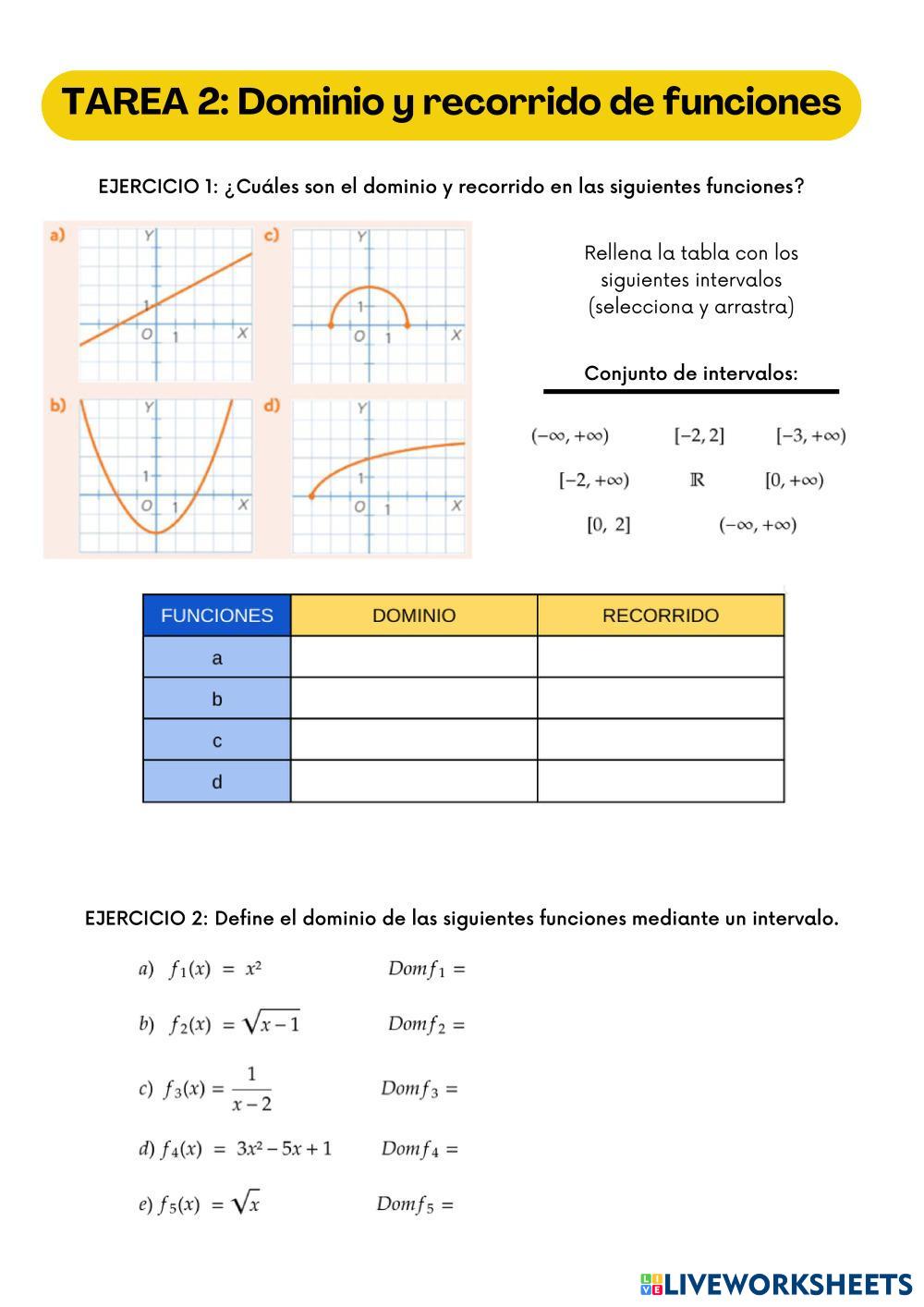 TAREA 2: Dominio y recorrido de funciones

EJERCICIO 1: ¿Cuáles son el dominio y recorrido en las siguientes funciones?

a) Y 1 O 1 X

c) Y 1 O 1 X

b) Y 1 O 1 X

d) Y 1 O 1 X

Rellena la tabla con los siguientes intervalos (selecciona y arrastra)

Conjunto de intervalos:

$(-\infty, +\infty)$ $[-2, 2]$ $[-3, +\infty)$

$[-2, +\infty)$ $\mathbb{R}$ $[0, +\infty)$

$[0, 2]$ $(-\infty, +\infty)$

| FUNCIONES | DOMINIO | RECORRIDO |
|---|---|---|
| a | | |
| b | | |
| c | | |
| d | | |

EJERCICIO 2: Define el dominio de las siguientes funciones mediante un intervalo.

a) $f_1(x) = x^2$ $Dom f_1 =$

b) $f_2(x) = \sqrt{x-1}$ $Dom f_2 =$

c) $f_3(x) = \frac{1}{x-2}$ $Dom f_3 =$

d) $f_4(x) = 3x^2 - 5x + 1$ $Dom f_4 =$

e) $f_5(x) = \sqrt{x}$ $Dom f_5 =$

LIVEWORKSHEETS